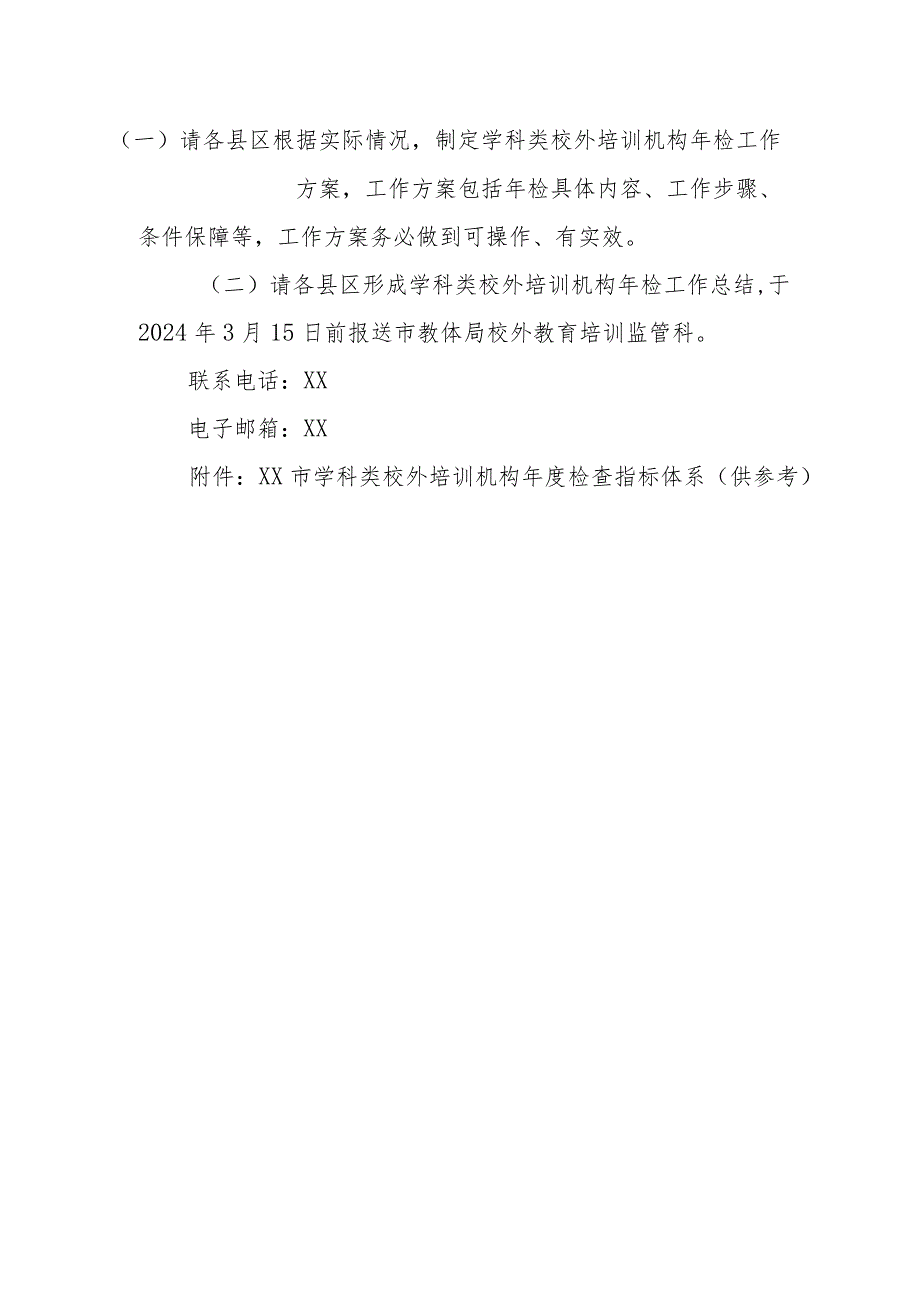 （一）请各县区根据实际情况，制定学科类校外培训机构年检工作方案，工作方案包括年检具体内容、工作步骤、条件保障等，工作方案务必做到可操作、有实效。

（二）请各县区形成学科类校外培训机构年检工作总结，于2024年3月15日前报送市教体局校外教育培训监管科。

联系电话：XX

电子邮箱：XX

附件：XX市学科类校外培训机构年度检查指标体系（供参考）